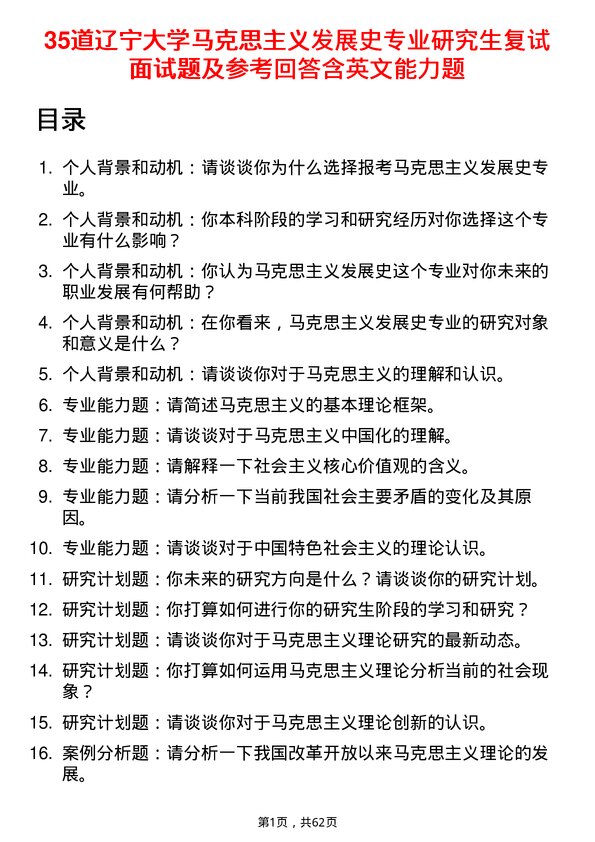 35道辽宁大学马克思主义发展史专业研究生复试面试题及参考回答含英文能力题

目录

1. 个人背景和动机：请谈谈你为什么选择报考马克思主义发展史专业。
2. 个人背景和动机：你本科阶段的学习和研究经历对你选择这个专业有什么影响？
3. 个人背景和动机：你认为马克思主义发展史这个专业对你未来的职业发展有何帮助？
4. 个人背景和动机：在你看来，马克思主义发展史专业的研究对象和意义是什么？
5. 个人背景和动机：请谈谈你对于马克思主义的理解和认识。
6. 专业能力题：请简述马克思主义的基本理论框架。
7. 专业能力题：请谈谈对于马克思主义中国化的理解。
8. 专业能力题：请解释一下社会主义核心价值观的含义。
9. 专业能力题：请分析一下当前我国社会主要矛盾的变化及其原因。
10. 专业能力题：请谈谈对于中国特色社会主义的理论认识。
11. 研究计划题：你未来的研究方向是什么？请谈谈你的研究计划。
12. 研究计划题：你打算如何进行你的研究生阶段的学习和研究？
13. 研究计划题：请谈谈你对于马克思主义理论研究的最新动态。
14. 研究计划题：你打算如何运用马克思主义理论分析当前的社会现象？
15. 研究计划题：请谈谈你对于马克思主义理论创新的认识。
16. 案例分析题：请分析一下我国改革开放以来马克思主义理论的发展。

第1页，共62页